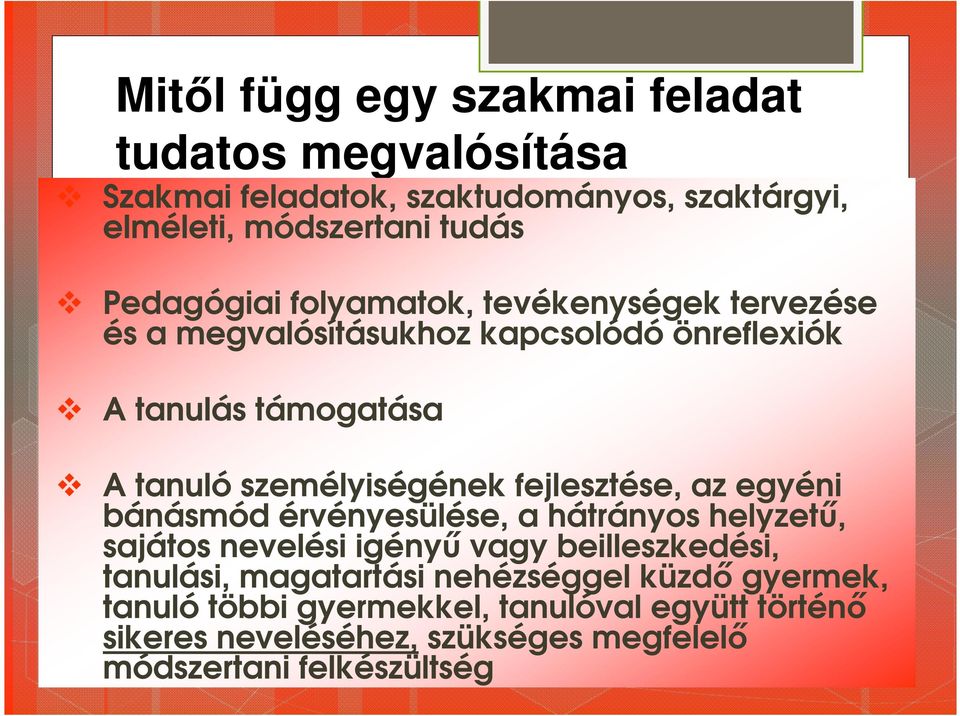 Mitől függ egy szakmai feladat tudatos megvalósítása

❖ Szakmai feladatok, szaktudományos, szaktárgyi, elméleti, módszertani tudás

❖ Pedagógiai folyamatok, tevékenységek tervezése és a megvalósításukhoz kapcsolódó önreflexiók

❖ A tanulás támogatása

❖ A tanuló személyiségének fejlesztése, az egyéni bánásmód érvényesülése, a hátrányos helyzetű, sajátos nevelési igényű vagy beilleszkedési, tanulási, magatartási nehézséggel küzdő gyermek, tanuló többi gyermekkel, tanulóval együtt történő sikeres neveléséhez, szükséges megfelelő módszertani felkészültség